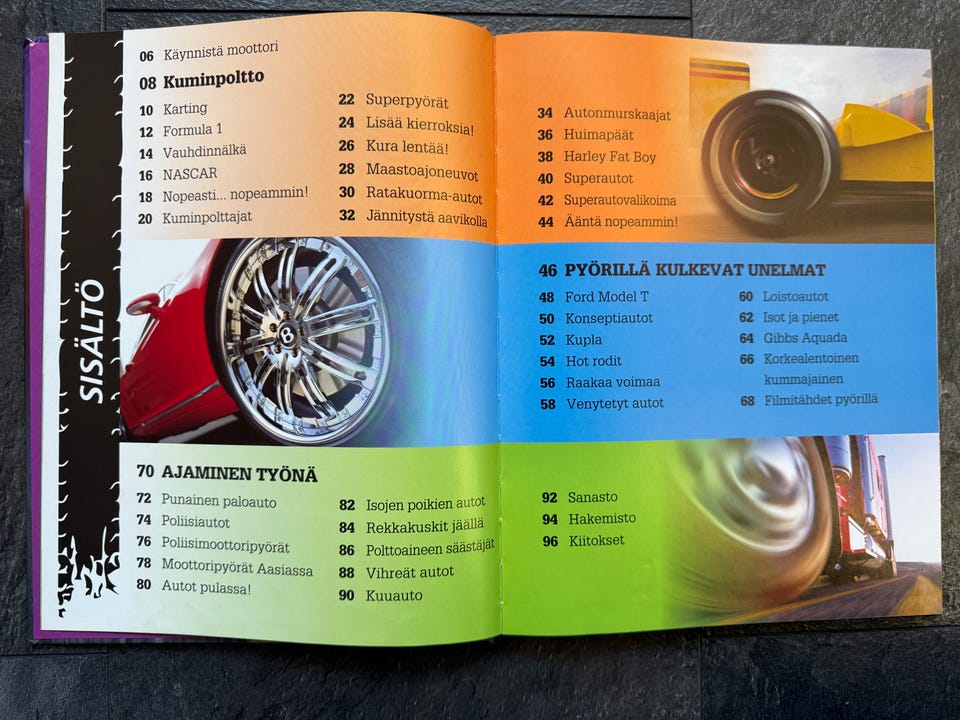 SISÄLTÖ

06 Käynnistä moottori
08 Kuminpoltto
10 Karting
12 Formula 1
14 Vauhdinnälkä
16 NASCAR
18 Nopeasti... nopeammin!
20 Kuminpolttajat

22 Superpyörät
24 Lisää kierroksia!
26 Kura lentää!
28 Maastoajoneuvot
30 Ratakuorma-autot
32 Jännitystä aavikolla

34 Autonmurskaajat
36 Huimapäät
38 Harley Fat Boy
40 Superautot
42 Superautovalikoima
44 Ääntä nopeammin!

46 PYÖRILLÄ KULKEVAT UNELMAT
48 Ford Model T
50 Konseptiautot
52 Kupla
54 Hot rodit
56 Raakaa voimaa
58 Venytetyt autot

60 Loistoautot
62 Isot ja pienet
64 Gibbs Aquada
66 Korkealentoinen kummajainen
68 Filmitähdet pyörillä

70 AJAMINEN TYÖNÄ
72 Punainen paloauto
74 Poliisiautot
76 Poliisimoottoripyörät
78 Moottoripyörät Aasiassa
80 Autot pulassa!

82 Isojen poikien autot
84 Rekkakuskit jäällä
86 Polttoaineen säästäjät
88 Vihreät autot
90 Kuuauto

92 Sanasto
94 Hakemisto
96 Kiitokset